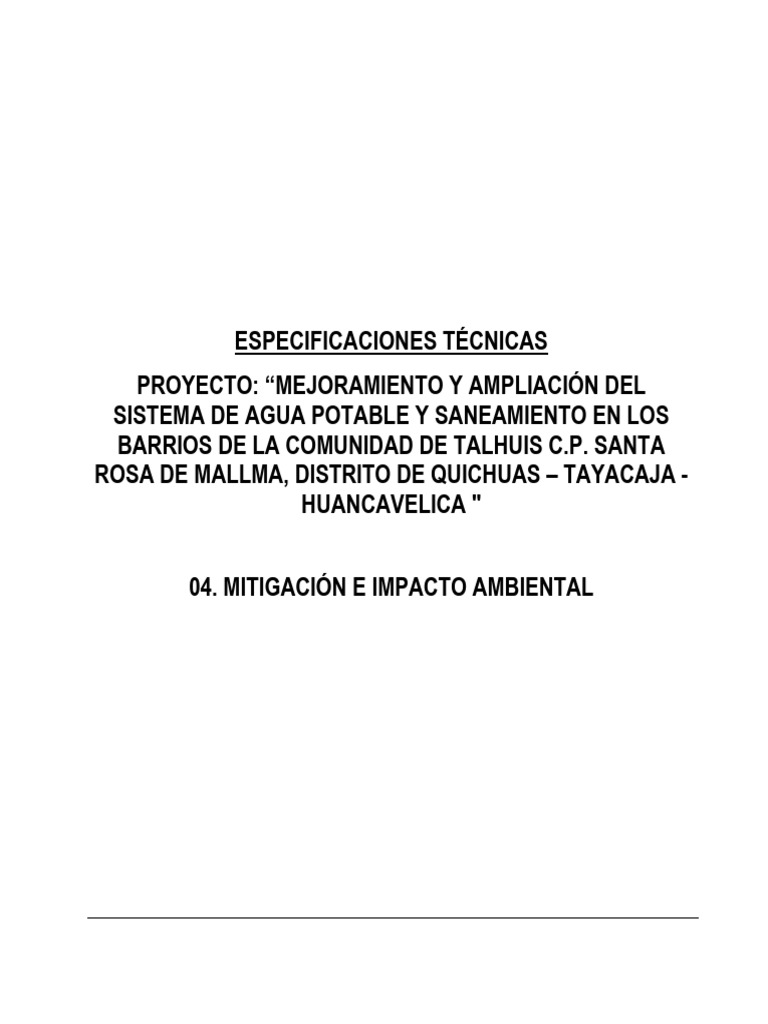 ESPECIFICACIONES TÉCNICAS

PROYECTO: “MEJORAMIENTO Y AMPLIACIÓN DEL SISTEMA DE AGUA POTABLE Y SANEAMIENTO EN LOS BARRIOS DE LA COMUNIDAD DE TALHUIS C.P. SANTA ROSA DE MALLMA, DISTRITO DE QUICHUAS – TAYACAJA - HUANCAVELICA "

04. MITIGACIÓN E IMPACTO AMBIENTAL